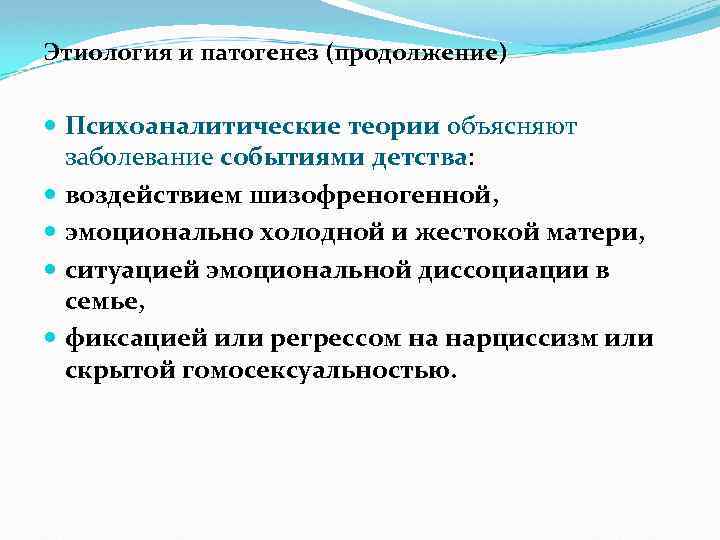 Этиология и патогенез (продолжение)

Психоаналитические теории объясняют заболевание событиями детства:

воздействием шизофреногенной,

эмоционально холодной и жестокой матери,

ситуацией эмоциональной диссоциации в семье,

фиксацией или регрессом на нарциссизм или скрытой гомосексуальностью.